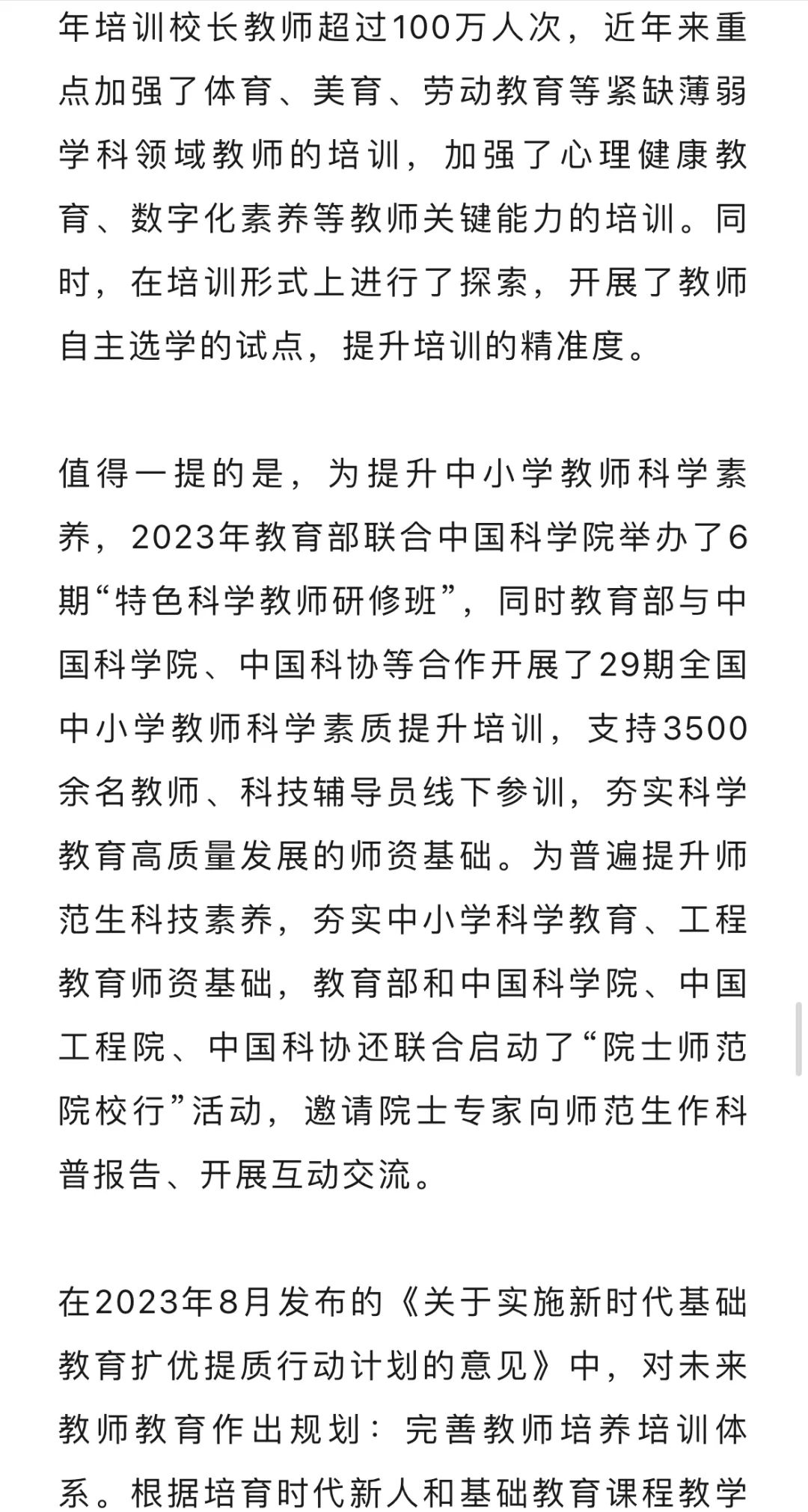 年培训校长教师超过100万人次，近年来重点加强了体育、美育、劳动教育等紧缺薄弱学科领域教师的培训，加强了心理健康教育、数字化素养等教师关键能力的培训。同时，在培训形式上进行了探索，开展了教师自主选学的试点，提升培训的精准度。

值得一提的是，为提升中小学教师科学素养，2023年教育部联合中国科学院举办了6期“特色科学教师研修班”，同时教育部与中国科学院、中国科协等合作开展了29期全国中小学教师科学素质提升培训，支持3500余名教师、科技辅导员线下参训，夯实科学教育高质量发展的师资基础。为普遍提升师范生科技素养，夯实中小学科学教育、工程教育师资基础，教育部和中国科学院、中国工程院、中国科协还联合启动了“院士师范院校行”活动，邀请院士专家向师范生作科普报告、开展互动交流。

在2023年8月发布的《关于实施新时代基础教育扩优提质行动计划的意见》中，对未来教师教育作出规划：完善教师培养培训体系。根据培育时代新人和基础教育课程教学